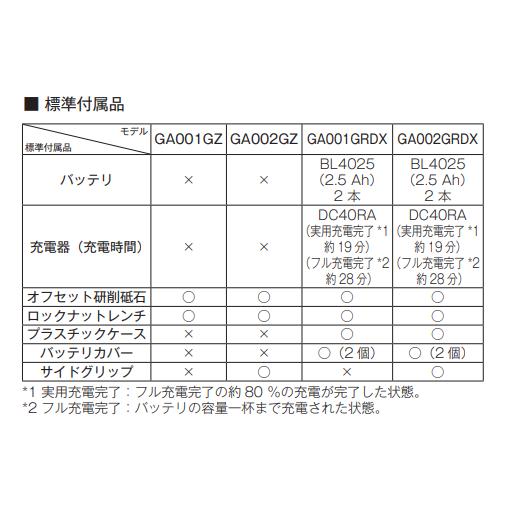 ■ 標準付属品

| モデル / 標準付属品 | GA001GZ | GA002GZ | GA001GRDX | GA002GRDX |
|---|---|---|---|---|
| バッテリ | × | × | BL4025 (2.5 Ah) 2 本 | BL4025 (2.5 Ah) 2 本 |
| 充電器（充電時間） | × | × | DC40RA (実用充電完了 *1 約 19 分) (フル充電完了 *2 約 28 分) | DC40RA (実用充電完了 *1 約 19 分) (フル充電完了 *2 約 28 分) |
| オフセット研削砥石 | ○ | ○ | ○ | ○ |
| ロックナットレンチ | ○ | ○ | ○ | ○ |
| プラスチックケース | × | × | ○ | ○ |
| バッテリカバー | × | × | ○（2 個） | ○（2 個） |
| サイドグリップ | × | ○ | × | ○ |

*1 実用充電完了：フル充電完了の約 80 %の充電が完了した状態。
*2 フル充電完了：バッテリの容量一杯まで充電された状態。